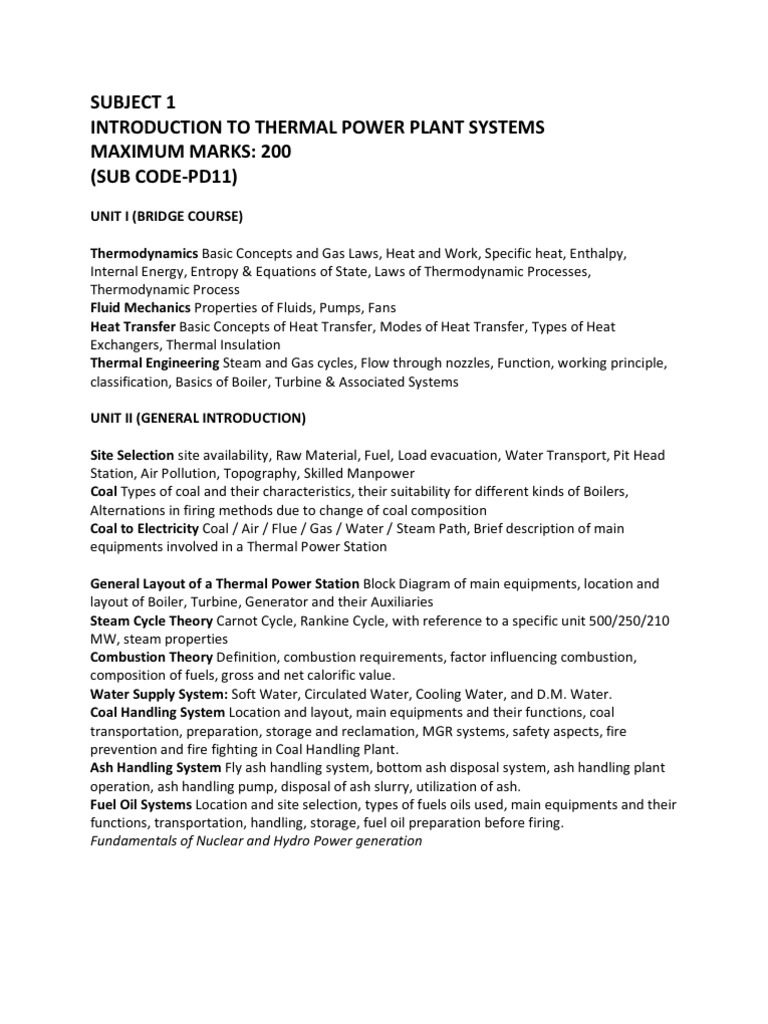 SUBJECT 1
INTRODUCTION TO THERMAL POWER PLANT SYSTEMS
MAXIMUM MARKS: 200
(SUB CODE-PD11)

UNIT I (BRIDGE COURSE)

Thermodynamics Basic Concepts and Gas Laws, Heat and Work, Specific heat, Enthalpy, Internal Energy, Entropy & Equations of State, Laws of Thermodynamic Processes, Thermodynamic Process
Fluid Mechanics Properties of Fluids, Pumps, Fans
Heat Transfer Basic Concepts of Heat Transfer, Modes of Heat Transfer, Types of Heat Exchangers, Thermal Insulation
Thermal Engineering Steam and Gas cycles, Flow through nozzles, Function, working principle, classification, Basics of Boiler, Turbine & Associated Systems

UNIT II (GENERAL INTRODUCTION)

Site Selection site availability, Raw Material, Fuel, Load evacuation, Water Transport, Pit Head Station, Air Pollution, Topography, Skilled Manpower
Coal Types of coal and their characteristics, their suitability for different kinds of Boilers, Alternations in firing methods due to change of coal composition
Coal to Electricity Coal / Air / Flue / Gas / Water / Steam Path, Brief description of main equipments involved in a Thermal Power Station

General Layout of a Thermal Power Station Block Diagram of main equipments, location and layout of Boiler, Turbine, Generator and their Auxiliaries
Steam Cycle Theory Carnot Cycle, Rankine Cycle, with reference to a specific unit 500/250/210 MW, steam properties
Combustion Theory Definition, combustion requirements, factor influencing combustion, composition of fuels, gross and net calorific value.
Water Supply System: Soft Water, Circulated Water, Cooling Water, and D.M. Water.
Coal Handling System Location and layout, main equipments and their functions, coal transportation, preparation, storage and reclamation, MGR systems, safety aspects, fire prevention and fire fighting in Coal Handling Plant.
Ash Handling System Fly ash handling system, bottom ash disposal system, ash handling plant operation, ash handling pump, disposal of ash slurry, utilization of ash.
Fuel Oil Systems Location and site selection, types of fuels oils used, main equipments and their functions, transportation, handling, storage, fuel oil preparation before firing.
Fundamentals of Nuclear and Hydro Power generation